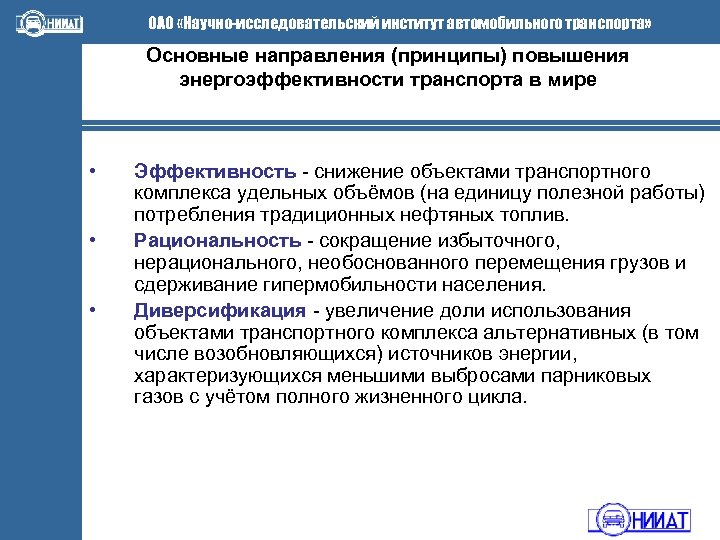 НИИАТ

ОАО «Научно-исследовательский институт автомобильного транспорта»

Основные направления (принципы) повышения энергоэффективности транспорта в мире

• Эффективность - снижение объектами транспортного комплекса удельных объёмов (на единицу полезной работы) потребления традиционных нефтяных топлив.

• Рациональность - сокращение избыточного, нерационального, необоснованного перемещения грузов и сдерживание гипермобильности населения.

• Диверсификация - увеличение доли использования объектами транспортного комплекса альтернативных (в том числе возобновляющихся) источников энергии, характеризующихся меньшими выбросами парниковых газов с учётом полного жизненного цикла.

НИИАТ